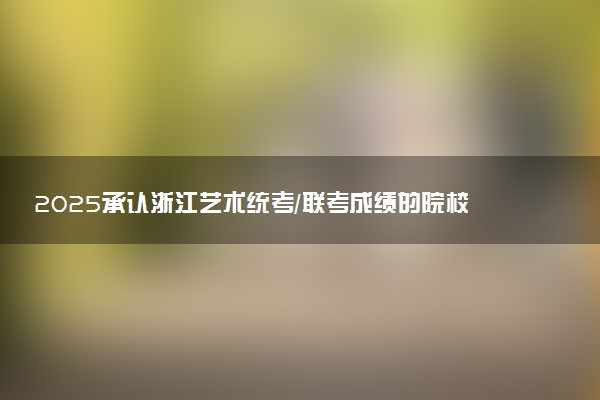 2025承认浙江艺术统考/联考成绩的院校